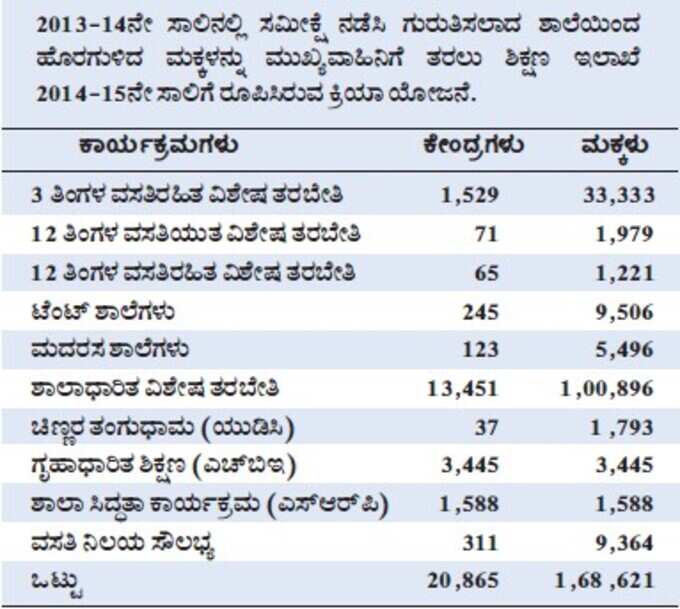 2013-14ನೇ ಸಾಲಿನಲ್ಲಿ ಸಮೀಕ್ಷೆ ನಡೆಸಿ ಗುರುತಿಸಲಾದ ಶಾಲೆಯಿಂದ ಹೊರಗುಳಿದ ಮಕ್ಕಳನ್ನು ಮುಖ್ಯವಾಹಿನಿಗೆ ತರಲು ಶಿಕ್ಷಣ ಇಲಾಖೆ 2014-15ನೇ ಸಾಲಿಗೆ ರೂಪಿಸಿರುವ ಕ್ರಿಯಾ ಯೋಜನೆ.

| ಕಾರ್ಯಕ್ರಮಗಳು | ಕೇಂದ್ರಗಳು | ಮಕ್ಕಳು |
|---|---|---|
| 3 ತಿಂಗಳ ವಸತಿರಹಿತ ವಿಶೇಷ ತರಬೇತಿ | 1,529 | 33,333 |
| 12 ತಿಂಗಳ ವಸತಿಯುತ ವಿಶೇಷ ತರಬೇತಿ | 71 | 1,979 |
| 12 ತಿಂಗಳ ವಸತಿರಹಿತ ವಿಶೇಷ ತರಬೇತಿ | 65 | 1,221 |
| ಟೆಂಟ್ ಶಾಲೆಗಳು | 245 | 9,506 |
| ಮದರಸ ಶಾಲೆಗಳು | 123 | 5,496 |
| ಶಾಲಾಧಾರಿತ ವಿಶೇಷ ತರಬೇತಿ | 13,451 | 1,00,896 |
| ಚಿಣ್ಣರ ತಂಗುಧಾಮ (ಯುಡಿಸಿ) | 37 | 1,793 |
| ಗೃಹಾಧಾರಿತ ಶಿಕ್ಷಣ (ಎಚ್‌ಬಿಇ) | 3,445 | 3,445 |
| ಶಾಲಾ ಸಿದ್ಧತಾ ಕಾರ್ಯಕ್ರಮ (ಎಸ್‌ಆರ್‌ಪಿ) | 1,588 | 1,588 |
| ವಸತಿ ನಿಲಯ ಸೌಲಭ್ಯ | 311 | 9,364 |
| ಒಟ್ಟು | 20,865 | 1,68,621 |